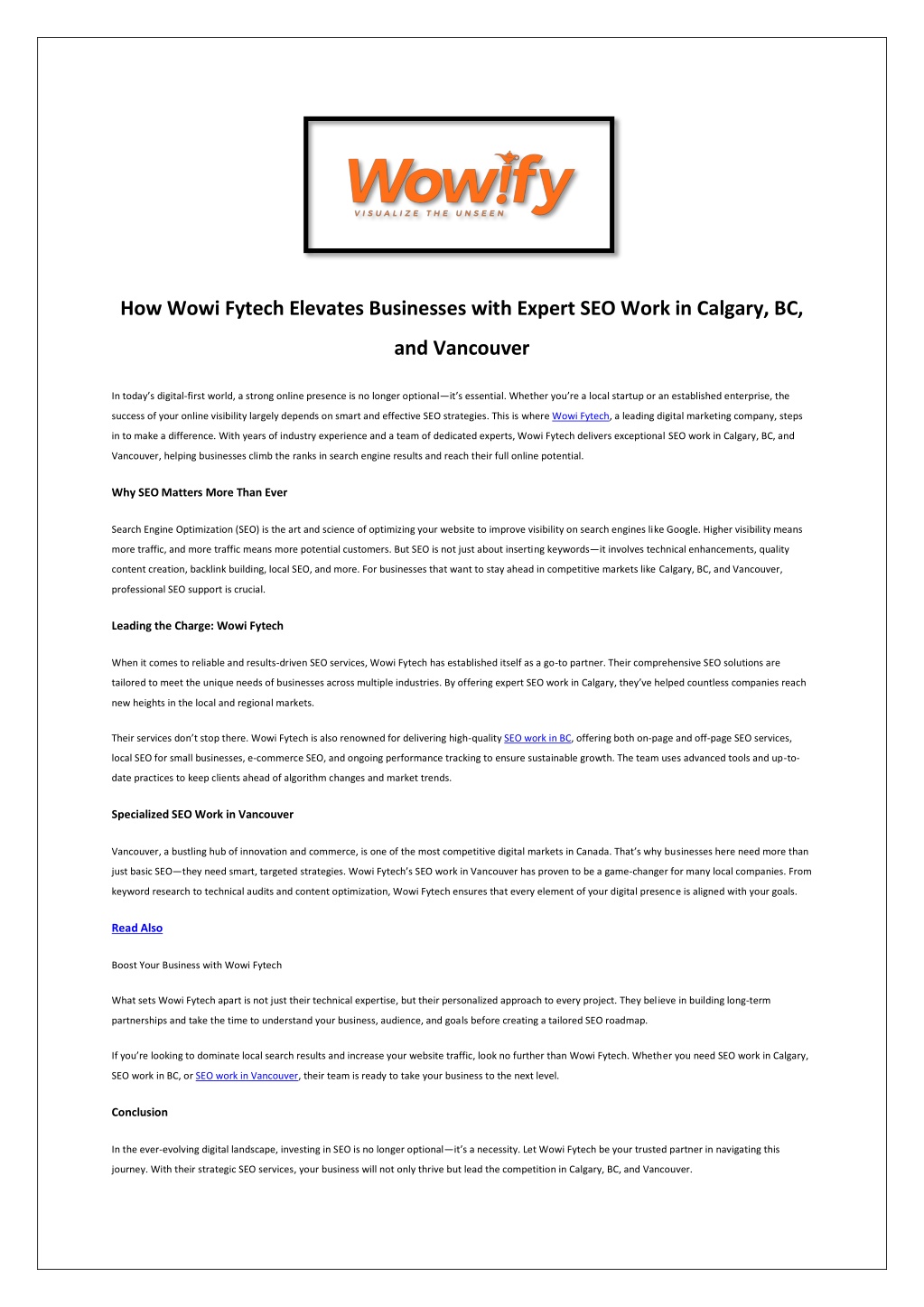 Wow!fy
VISUALIZE THE UNSEEN

How Wowi Fytech Elevates Businesses with Expert SEO Work in Calgary, BC, and Vancouver

In today's digital-first world, a strong online presence is no longer optional—it's essential. Whether you're a local startup or an established enterprise, the success of your online visibility largely depends on smart and effective SEO strategies. This is where Wowi Fytech, a leading digital marketing company, steps in to make a difference. With years of industry experience and a team of dedicated experts, Wowi Fytech delivers exceptional SEO work in Calgary, BC, and Vancouver, helping businesses climb the ranks in search engine results and reach their full online potential.

Why SEO Matters More Than Ever

Search Engine Optimization (SEO) is the art and science of optimizing your website to improve visibility on search engines like Google. Higher visibility means more traffic, and more traffic means more potential customers. But SEO is not just about inserting keywords—it involves technical enhancements, quality content creation, backlink building, local SEO, and more. For businesses that want to stay ahead in competitive markets like Calgary, BC, and Vancouver, professional SEO support is crucial.

Leading the Charge: Wowi Fytech

When it comes to reliable and results-driven SEO services, Wowi Fytech has established itself as a go-to partner. Their comprehensive SEO solutions are tailored to meet the unique needs of businesses across multiple industries. By offering expert SEO work in Calgary, they've helped countless companies reach new heights in the local and regional markets.

Their services don't stop there. Wowi Fytech is also renowned for delivering high-quality SEO work in BC, offering both on-page and off-page SEO services, local SEO for small businesses, e-commerce SEO, and ongoing performance tracking to ensure sustainable growth. The team uses advanced tools and up-to-date practices to keep clients ahead of algorithm changes and market trends.

Specialized SEO Work in Vancouver

Vancouver, a bustling hub of innovation and commerce, is one of the most competitive digital markets in Canada. That's why businesses here need more than just basic SEO—they need smart, targeted strategies. Wowi Fytech's SEO work in Vancouver has proven to be a game-changer for many local companies. From keyword research to technical audits and content optimization, Wowi Fytech ensures that every element of your digital presence is aligned with your goals.

Read Also

Boost Your Business with Wowi Fytech

What sets Wowi Fytech apart is not just their technical expertise, but their personalized approach to every project. They believe in building long-term partnerships and take the time to understand your business, audience, and goals before creating a tailored SEO roadmap.

If you're looking to dominate local search results and increase your website traffic, look no further than Wowi Fytech. Whether you need SEO work in Calgary, SEO work in BC, or SEO work in Vancouver, their team is ready to take your business to the next level.

Conclusion

In the ever-evolving digital landscape, investing in SEO is no longer optional—it's a necessity. Let Wowi Fytech be your trusted partner in navigating this journey. With their strategic SEO services, your business will not only thrive but lead the competition in Calgary, BC, and Vancouver.